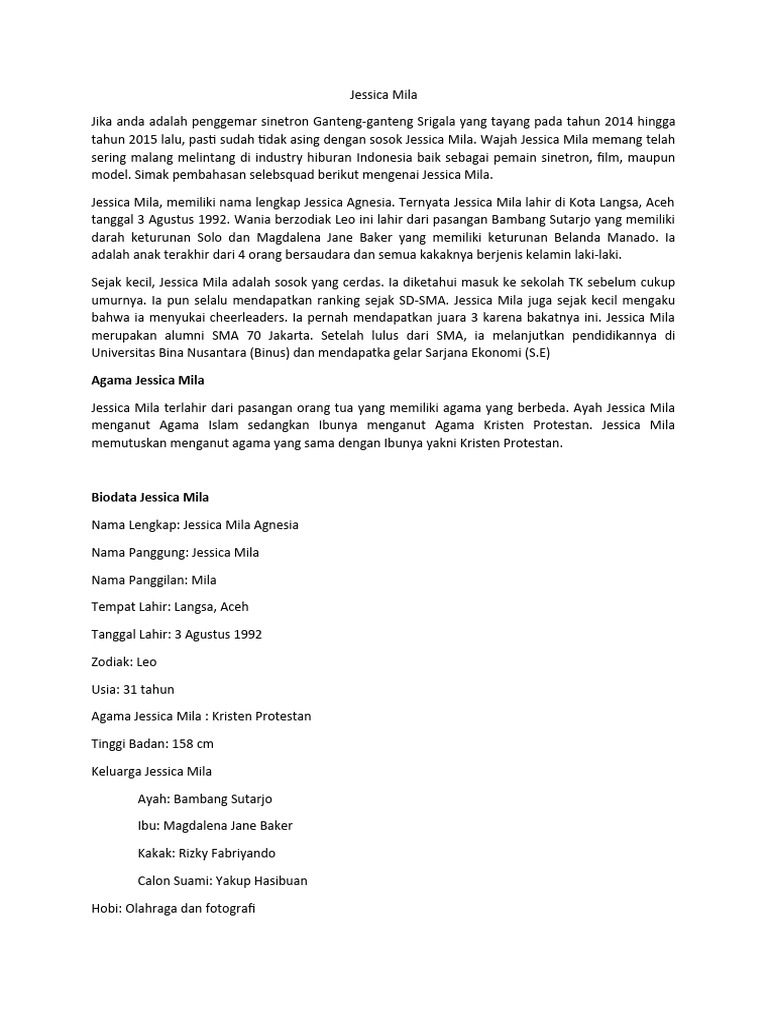 Jessica Mila

Jika anda adalah penggemar sinetron Ganteng-ganteng Srigala yang tayang pada tahun 2014 hingga tahun 2015 lalu, pasti sudah tidak asing dengan sosok Jessica Mila. Wajah Jessica Mila memang telah sering malang melintang di industry hiburan Indonesia baik sebagai pemain sinetron, film, maupun model. Simak pembahasan selebsquad berikut mengenai Jessica Mila.

Jessica Mila, memiliki nama lengkap Jessica Agnesia. Ternyata Jessica Mila lahir di Kota Langsa, Aceh tanggal 3 Agustus 1992. Wania berzodiak Leo ini lahir dari pasangan Bambang Sutarjo yang memiliki darah keturunan Solo dan Magdalena Jane Baker yang memiliki keturunan Belanda Manado. Ia adalah anak terakhir dari 4 orang bersaudara dan semua kakaknya berjenis kelamin laki-laki.

Sejak kecil, Jessica Mila adalah sosok yang cerdas. Ia diketahui masuk ke sekolah TK sebelum cukup umurnya. Ia pun selalu mendapatkan ranking sejak SD-SMA. Jessica Mila juga sejak kecil mengaku bahwa ia menyukai cheerleaders. Ia pernah mendapatkan juara 3 karena bakatnya ini. Jessica Mila merupakan alumni SMA 70 Jakarta. Setelah lulus dari SMA, ia melanjutkan pendidikannya di Universitas Bina Nusantara (Binus) dan mendapatka gelar Sarjana Ekonomi (S.E)

Agama Jessica Mila

Jessica Mila terlahir dari pasangan orang tua yang memiliki agama yang berbeda. Ayah Jessica Mila menganut Agama Islam sedangkan Ibunya menganut Agama Kristen Protestan. Jessica Mila memutuskan menganut agama yang sama dengan Ibunya yakni Kristen Protestan.

Biodata Jessica Mila

Nama Lengkap: Jessica Mila Agnesia

Nama Panggung: Jessica Mila

Nama Panggilan: Mila

Tempat Lahir: Langsa, Aceh

Tanggal Lahir: 3 Agustus 1992

Zodiak: Leo

Usia: 31 tahun

Agama Jessica Mila : Kristen Protestan

Tinggi Badan: 158 cm

Keluarga Jessica Mila

Ayah: Bambang Sutarjo

Ibu: Magdalena Jane Baker

Kakak: Rizky Fabriyando

Calon Suami: Yakup Hasibuan

Hobi: Olahraga dan fotografi